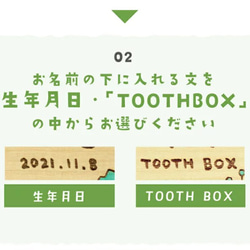 02

お名前の下に入れる文を
生年月日・「TOOTHBOX」
の中からお選びください

2021.11.8

生年月日

TOOTH BOX

TOOTH BOX